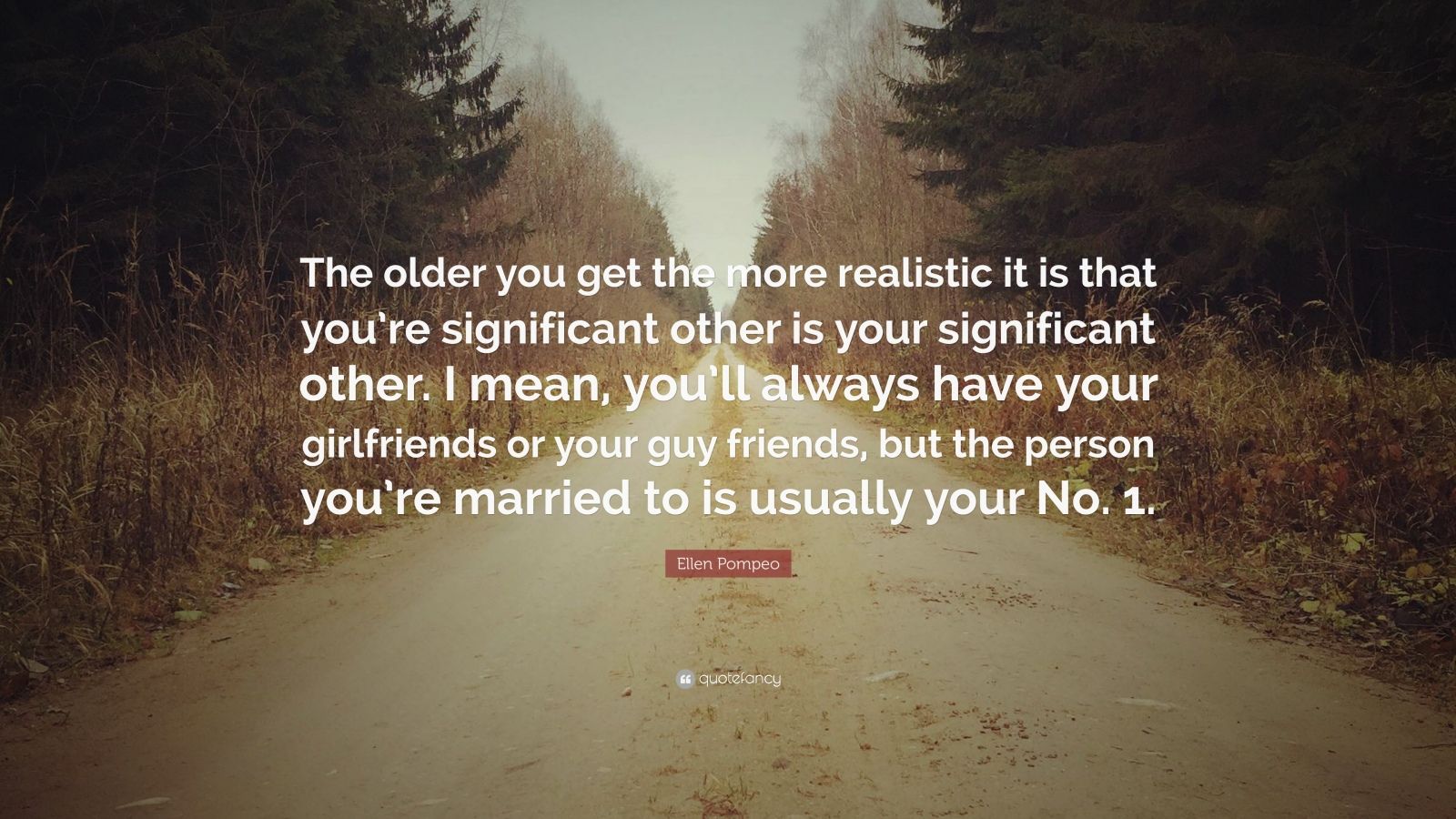 The older you get the more realistic it is that you're significant other is your significant other. I mean, you'll always have your girlfriends or your guy friends, but the person you're married to is usually your No. 1.

Ellen Pompeo

quotefancy